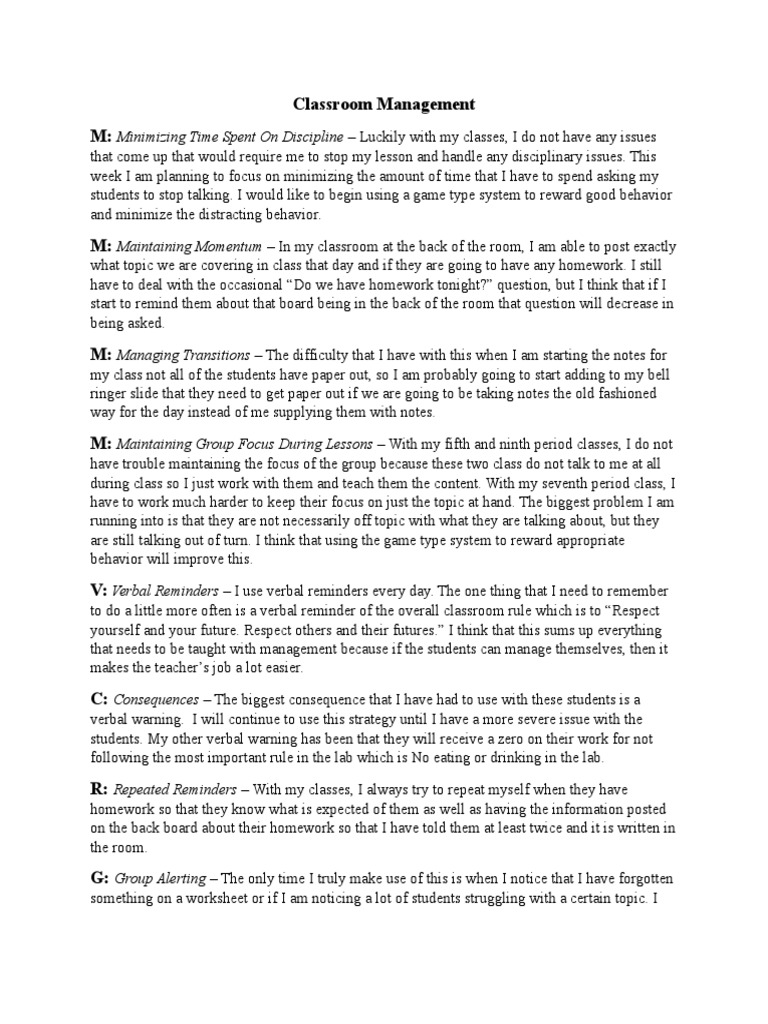 Classroom Management

M: Minimizing Time Spent On Discipline – Luckily with my classes, I do not have any issues that come up that would require me to stop my lesson and handle any disciplinary issues. This week I am planning to focus on minimizing the amount of time that I have to spend asking my students to stop talking. I would like to begin using a game type system to reward good behavior and minimize the distracting behavior.

M: Maintaining Momentum – In my classroom at the back of the room, I am able to post exactly what topic we are covering in class that day and if they are going to have any homework. I still have to deal with the occasional "Do we have homework tonight?" question, but I think that if I start to remind them about that board being in the back of the room that question will decrease in being asked.

M: Managing Transitions – The difficulty that I have with this when I am starting the notes for my class not all of the students have paper out, so I am probably going to start adding to my bell ringer slide that they need to get paper out if we are going to be taking notes the old fashioned way for the day instead of me supplying them with notes.

M: Maintaining Group Focus During Lessons – With my fifth and ninth period classes, I do not have trouble maintaining the focus of the group because these two class do not talk to me at all during class so I just work with them and teach them the content. With my seventh period class, I have to work much harder to keep their focus on just the topic at hand. The biggest problem I am running into is that they are not necessarily off topic with what they are talking about, but they are still talking out of turn. I think that using the game type system to reward appropriate behavior will improve this.

V: Verbal Reminders – I use verbal reminders every day. The one thing that I need to remember to do a little more often is a verbal reminder of the overall classroom rule which is to "Respect yourself and your future. Respect others and their futures." I think that this sums up everything that needs to be taught with management because if the students can manage themselves, then it makes the teacher's job a lot easier.

C: Consequences – The biggest consequence that I have had to use with these students is a verbal warning. I will continue to use this strategy until I have a more severe issue with the students. My other verbal warning has been that they will receive a zero on their work for not following the most important rule in the lab which is No eating or drinking in the lab.

R: Repeated Reminders – With my classes, I always try to repeat myself when they have homework so that they know what is expected of them as well as having the information posted on the back board about their homework so that I have told them at least twice and it is written in the room.

G: Group Alerting – The only time I truly make use of this is when I notice that I have forgotten something on a worksheet or if I am noticing a lot of students struggling with a certain topic. I